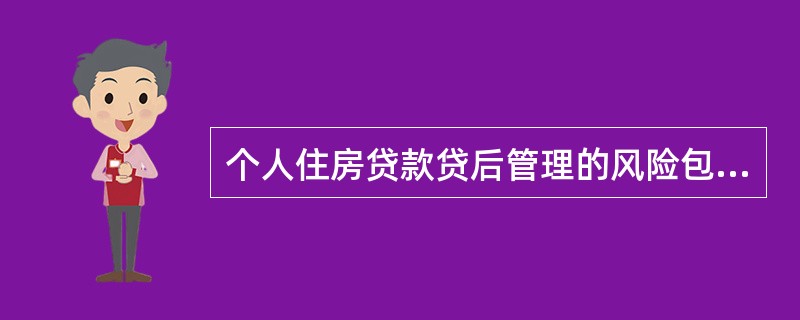 个人住房贷款贷后管理的风险包...